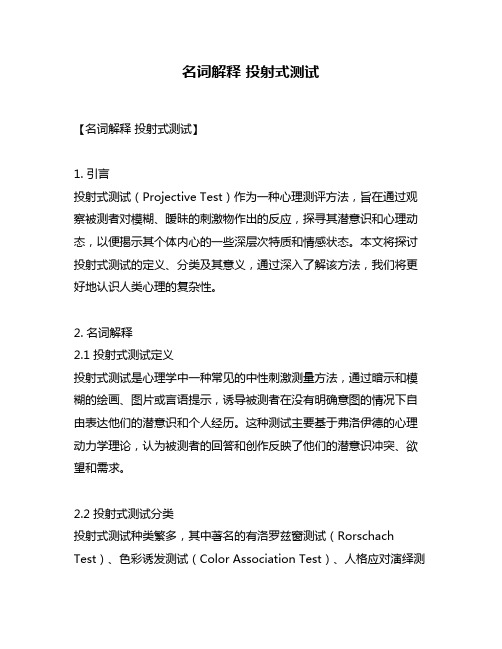 名词解释 投射式测试

【名词解释 投射式测试】

1. 引言
投射式测试（Projective Test）作为一种心理测评方法，旨在通过观察被测者对模糊、暧昧的刺激物作出的反应，探寻其潜意识和心理动态，以便揭示其个体内心的一些深层次特质和情感状态。本文将探讨投射式测试的定义、分类及其意义，通过深入了解该方法，我们将更好地认识人类心理的复杂性。

2. 名词解释
2.1 投射式测试定义
投射式测试是心理学中一种常见的中性刺激测量方法，通过暗示和模糊的绘画、图片或言语提示，诱导被测者在没有明确意图的情况下自由表达他们的潜意识和个人经历。这种测试主要基于弗洛伊德的心理动力学理论，认为被测者的回答和创作反映了他们的潜意识冲突、欲望和需求。

2.2 投射式测试分类
投射式测试种类繁多，其中著名的有洛罗兹窗测试（Rorschach Test）、色彩诱发测试（Color Association Test）、人格应对演绎测